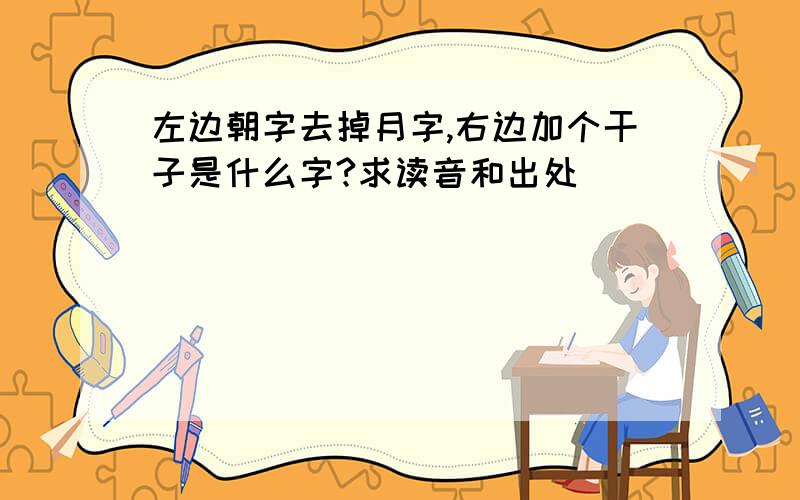 左边朝字去掉月字,右边加个干子是什么字?求读音和出处